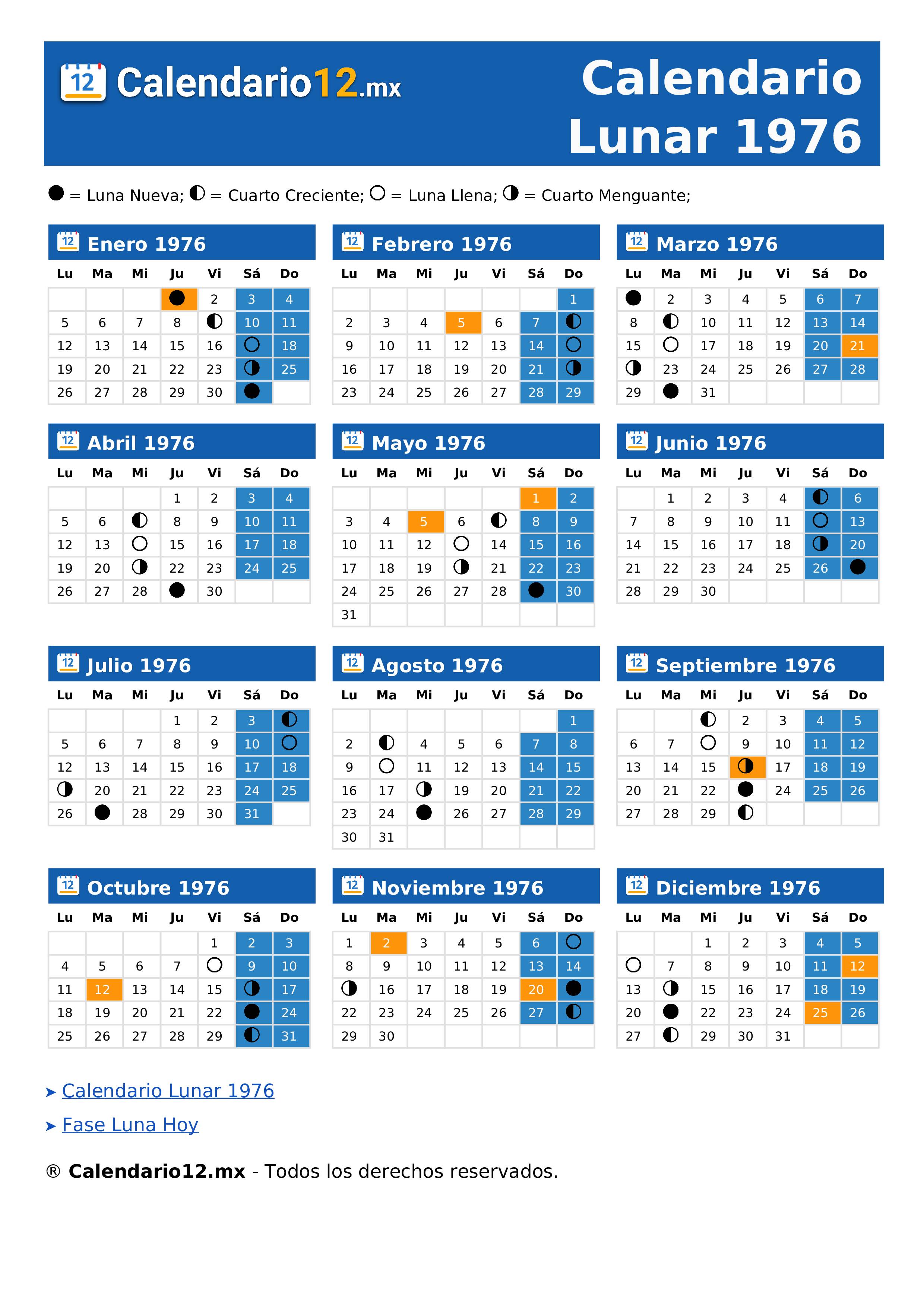 12 Calendario12.mx

Calendario Lunar 1976

● = Luna Nueva; ◐ = Cuarto Creciente; ○ = Luna Llena; ◑ = Cuarto Menguante;

12 Enero 1976

| Lu | Ma | Mi | Ju | Vi | Sá | Do |
|---|---|---|---|---|---|---|
| | | | ● | 2 | 3 | 4 |
| 5 | 6 | 7 | 8 | ◐ | 10 | 11 |
| 12 | 13 | 14 | 15 | 16 | ○ | 18 |
| 19 | 20 | 21 | 22 | 23 | ◑ | 25 |
| 26 | 27 | 28 | 29 | 30 | ● | |

12 Febrero 1976

| Lu | Ma | Mi | Ju | Vi | Sá | Do |
|---|---|---|---|---|---|---|
| | | | | | | 1 |
| 2 | 3 | 4 | 5 | 6 | 7 | ◐ |
| 9 | 10 | 11 | 12 | 13 | 14 | ○ |
| 16 | 17 | 18 | 19 | 20 | 21 | ◑ |
| 23 | 24 | 25 | 26 | 27 | 28 | 29 |

12 Marzo 1976

| Lu | Ma | Mi | Ju | Vi | Sá | Do |
|---|---|---|---|---|---|---|
| ● | 2 | 3 | 4 | 5 | 6 | 7 |
| 8 | ◐ | 10 | 11 | 12 | 13 | 14 |
| 15 | ○ | 17 | 18 | 19 | 20 | 21 |
| ◑ | 23 | 24 | 25 | 26 | 27 | 28 |
| 29 | ● | 31 | | | | |

12 Abril 1976

| Lu | Ma | Mi | Ju | Vi | Sá | Do |
|---|---|---|---|---|---|---|
| | | | 1 | 2 | 3 | 4 |
| 5 | 6 | ◐ | 8 | 9 | 10 | 11 |
| 12 | 13 | ○ | 15 | 16 | 17 | 18 |
| 19 | 20 | ◑ | 22 | 23 | 24 | 25 |
| 26 | 27 | 28 | ● | 30 | | |

12 Mayo 1976

| Lu | Ma | Mi | Ju | Vi | Sá | Do |
|---|---|---|---|---|---|---|
| | | | | | 1 | 2 |
| 3 | 4 | 5 | 6 | ◐ | 8 | 9 |
| 10 | 11 | 12 | ○ | 14 | 15 | 16 |
| 17 | 18 | 19 | ◑ | 21 | 22 | 23 |
| 24 | 25 | 26 | 27 | 28 | ● | 30 |
| 31 | | | | | | |

12 Junio 1976

| Lu | Ma | Mi | Ju | Vi | Sá | Do |
|---|---|---|---|---|---|---|
| | 1 | 2 | 3 | 4 | ◐ | 6 |
| 7 | 8 | 9 | 10 | 11 | ○ | 13 |
| 14 | 15 | 16 | 17 | 18 | ◑ | 20 |
| 21 | 22 | 23 | 24 | 25 | 26 | ● |
| 28 | 29 | 30 | | | | |

12 Julio 1976

| Lu | Ma | Mi | Ju | Vi | Sá | Do |
|---|---|---|---|---|---|---|
| | | | 1 | 2 | 3 | ◐ |
| 5 | 6 | 7 | 8 | 9 | 10 | ○ |
| 12 | 13 | 14 | 15 | 16 | 17 | 18 |
| ◑ | 20 | 21 | 22 | 23 | 24 | 25 |
| 26 | ● | 28 | 29 | 30 | 31 | |

12 Agosto 1976

| Lu | Ma | Mi | Ju | Vi | Sá | Do |
|---|---|---|---|---|---|---|
| | | | | | | 1 |
| 2 | ◐ | 4 | 5 | 6 | 7 | 8 |
| 9 | ○ | 11 | 12 | 13 | 14 | 15 |
| 16 | 17 | ◑ | 19 | 20 | 21 | 22 |
| 23 | 24 | ● | 26 | 27 | 28 | 29 |
| 30 | 31 | | | | | |

12 Septiembre 1976

| Lu | Ma | Mi | Ju | Vi | Sá | Do |
|---|---|---|---|---|---|---|
| | | ◐ | 2 | 3 | 4 | 5 |
| 6 | 7 | ○ | 9 | 10 | 11 | 12 |
| 13 | 14 | 15 | ◑ | 17 | 18 | 19 |
| 20 | 21 | 22 | ● | 24 | 25 | 26 |
| 27 | 28 | 29 | ◐ | | | |

12 Octubre 1976

| Lu | Ma | Mi | Ju | Vi | Sá | Do |
|---|---|---|---|---|---|---|
| | | | | 1 | 2 | 3 |
| 4 | 5 | 6 | 7 | ○ | 9 | 10 |
| 11 | 12 | 13 | 14 | 15 | ◑ | 17 |
| 18 | 19 | 20 | 21 | 22 | ● | 24 |
| 25 | 26 | 27 | 28 | 29 | ◐ | 31 |

12 Noviembre 1976

| Lu | Ma | Mi | Ju | Vi | Sá | Do |
|---|---|---|---|---|---|---|
| 1 | 2 | 3 | 4 | 5 | 6 | ○ |
| 8 | 9 | 10 | 11 | 12 | 13 | 14 |
| ◑ | 16 | 17 | 18 | 19 | 20 | ● |
| 22 | 23 | 24 | 25 | 26 | 27 | ◐ |
| 29 | 30 | | | | | |

12 Diciembre 1976

| Lu | Ma | Mi | Ju | Vi | Sá | Do |
|---|---|---|---|---|---|---|
| | | 1 | 2 | 3 | 4 | 5 |
| ○ | 7 | 8 | 9 | 10 | 11 | 12 |
| 13 | ◑ | 15 | 16 | 17 | 18 | 19 |
| 20 | ● | 22 | 23 | 24 | 25 | 26 |
| 27 | ◐ | 29 | 30 | 31 | | |

➤ Calendario Lunar 1976

➤ Fase Luna Hoy

® Calendario12.mx - Todos los derechos reservados.